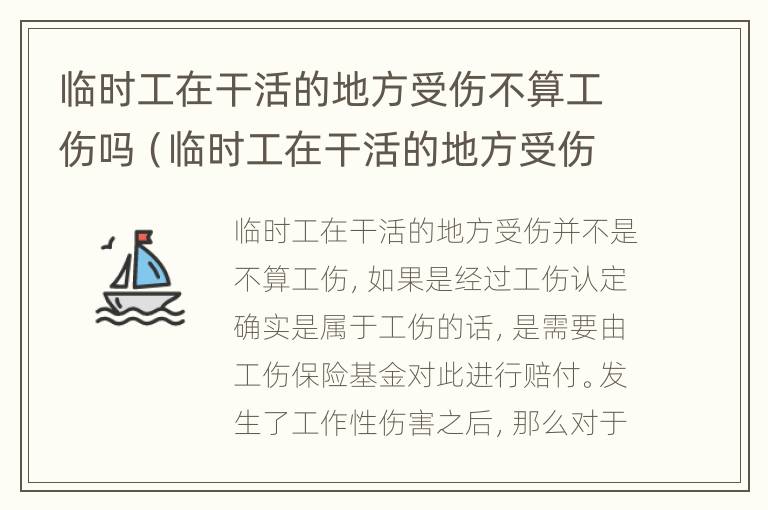 临时工在干活的地方受伤不算工伤吗（临时工在干活的地方受伤

临时工在干活的地方受伤并不是不算工伤，如果是经过工伤认定确实是属于工伤的话，是需要由工伤保险基金对此进行赔付。发生了工作性伤害之后，那么对于